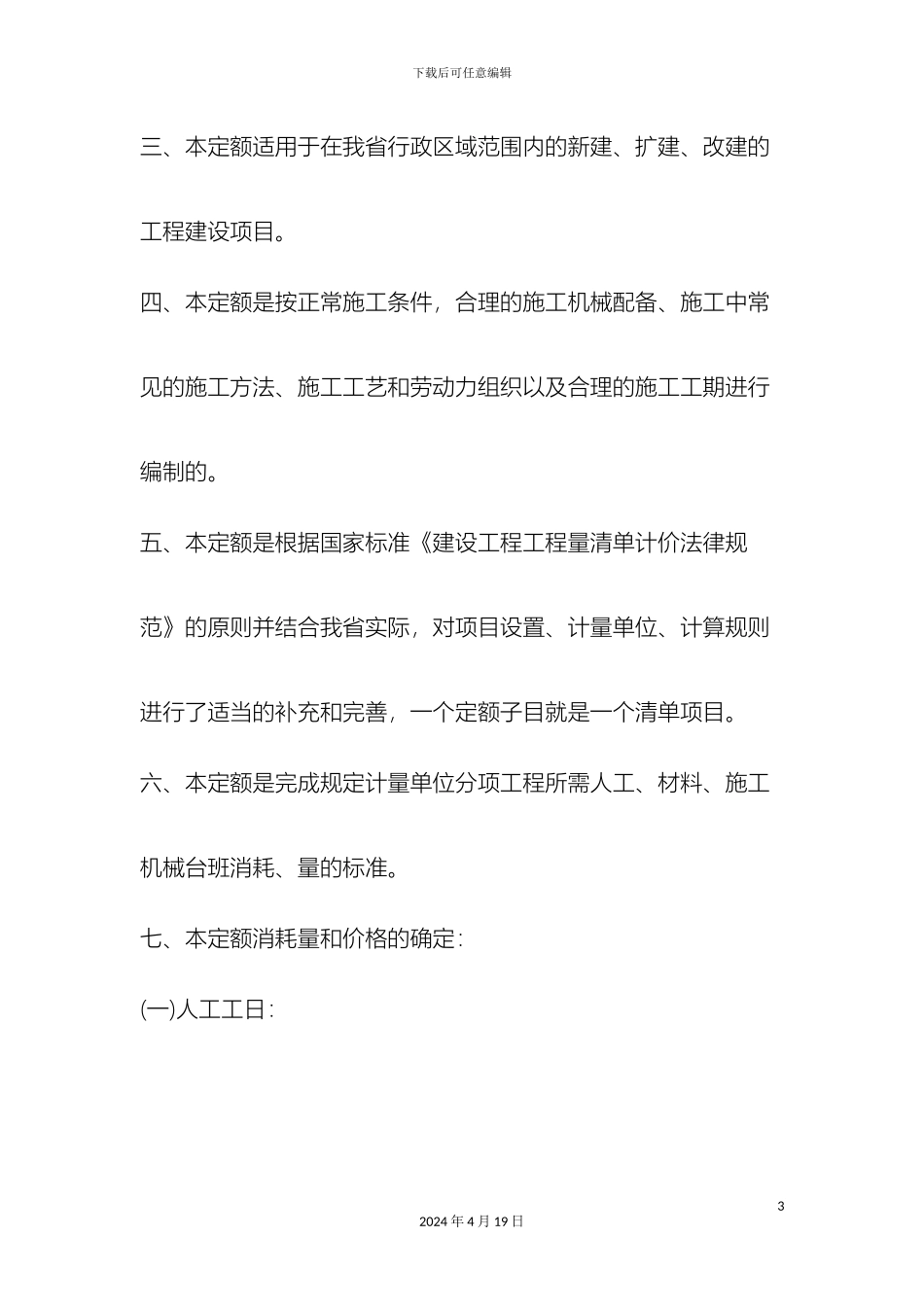 下载后可任意编辑

三、本定额适用于在我省行政区域范围内的新建、扩建、改建的工程建设项目。

四、本定额是按正常施工条件，合理的施工机械配备、施工中常见的施工方法、施工工艺和劳动力组织以及合理的施工工期进行编制的。

五、本定额是根据国家标准《建设工程工程量清单计价法律规范》的原则并结合我省实际，对项目设置、计量单位、计算规则进行了适当的补充和完善，一个定额子目就是一个清单项目。

六、本定额是完成规定计量单位分项工程所需人工、材料、施工机械台班消耗、量的标准。

七、本定额消耗量和价格的确定：

(一)人工工日：

3

2024 年 4 月 19 日